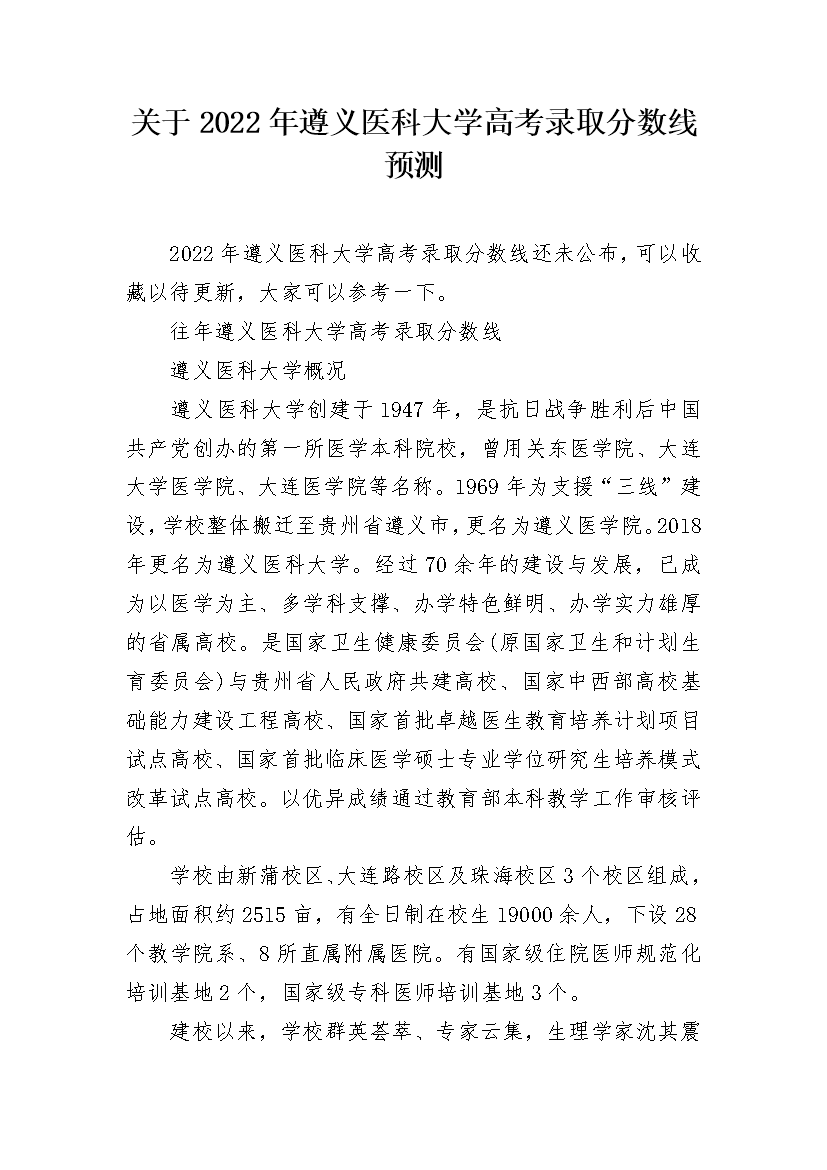 关于 2022 年遵义医科大学高考录取分数线预测

2022 年遵义医科大学高考录取分数线还未公布，可以收藏以待更新，大家可以参考一下。

往年遵义医科大学高考录取分数线

遵义医科大学概况

遵义医科大学创建于 1947 年，是抗日战争胜利后中国共产党创办的第一所医学本科院校，曾用关东医学院、大连大学医学院、大连医学院等名称。1969 年为支援“三线”建设，学校整体搬迁至贵州省遵义市，更名为遵义医学院。2018 年更名为遵义医科大学。经过 70 余年的建设与发展，已成为以医学为主、多学科支撑、办学特色鲜明、办学实力雄厚的省属高校。是国家卫生健康委员会(原国家卫生和计划生育委员会)与贵州省人民政府共建高校、国家中西部高校基础能力建设工程高校、国家首批卓越医生教育培养计划项目试点高校、国家首批临床医学硕士专业学位研究生培养模式改革试点高校。以优异成绩通过教育部本科教学工作审核评估。

学校由新蒲校区、大连路校区及珠海校区 3 个校区组成，占地面积约 2515 亩，有全日制在校生 19000 余人，下设 28 个教学院系、8 所直属附属医院。有国家级住院医师规范化培训基地 2 个，国家级专科医师培训基地 3 个。

建校以来，学校群英荟萃、专家云集，生理学家沈其震